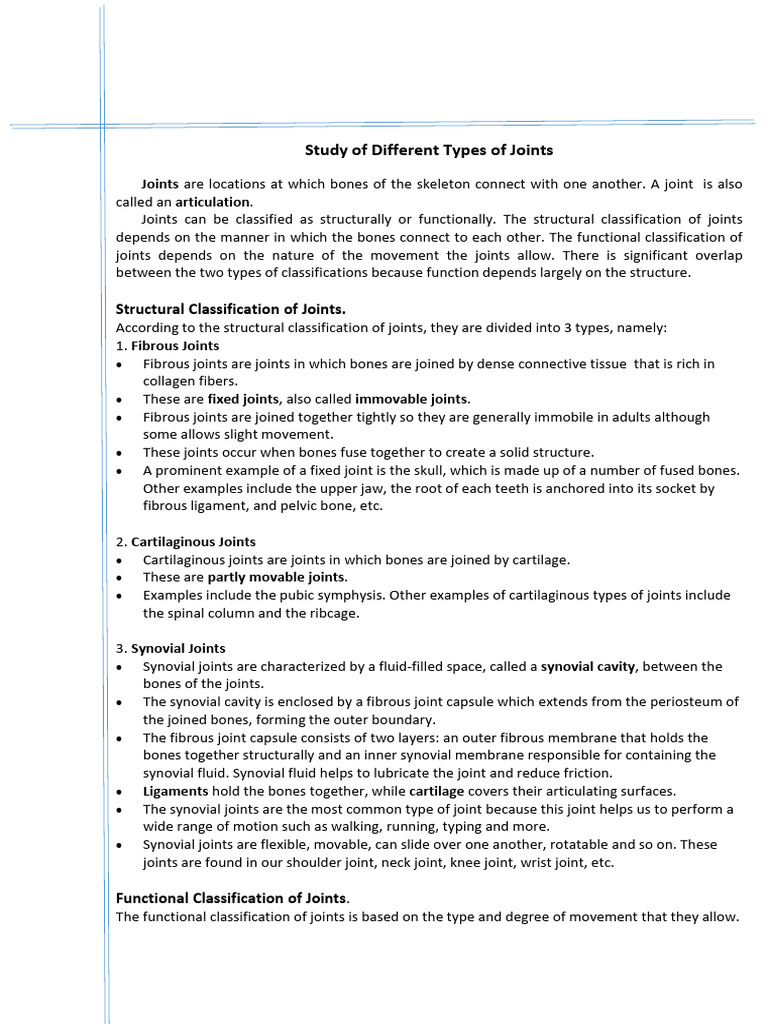 Study of Different Types of Joints

Joints are locations at which bones of the skeleton connect with one another. A joint is also called an articulation.

Joints can be classified as structurally or functionally. The structural classification of joints depends on the manner in which the bones connect to each other. The functional classification of joints depends on the nature of the movement the joints allow. There is significant overlap between the two types of classifications because function depends largely on the structure.

Structural Classification of Joints.
According to the structural classification of joints, they are divided into 3 types, namely:
1. Fibrous Joints
• Fibrous joints are joints in which bones are joined by dense connective tissue that is rich in collagen fibers.
• These are fixed joints, also called immovable joints.
• Fibrous joints are joined together tightly so they are generally immobile in adults although some allows slight movement.
• These joints occur when bones fuse together to create a solid structure.
• A prominent example of a fixed joint is the skull, which is made up of a number of fused bones. Other examples include the upper jaw, the root of each teeth is anchored into its socket by fibrous ligament, and pelvic bone, etc.

2. Cartilaginous Joints
• Cartilaginous joints are joints in which bones are joined by cartilage.
• These are partly movable joints.
• Examples include the pubic symphysis. Other examples of cartilaginous types of joints include the spinal column and the ribcage.

3. Synovial Joints
• Synovial joints are characterized by a fluid-filled space, called a synovial cavity, between the bones of the joints.
• The synovial cavity is enclosed by a fibrous joint capsule which extends from the periosteum of the joined bones, forming the outer boundary.
• The fibrous joint capsule consists of two layers: an outer fibrous membrane that holds the bones together structurally and an inner synovial membrane responsible for containing the synovial fluid. Synovial fluid helps to lubricate the joint and reduce friction.
• Ligaments hold the bones together, while cartilage covers their articulating surfaces.
• The synovial joints are the most common type of joint because this joint helps us to perform a wide range of motion such as walking, running, typing and more.
• Synovial joints are flexible, movable, can slide over one another, rotatable and so on. These joints are found in our shoulder joint, neck joint, knee joint, wrist joint, etc.

Functional Classification of Joints.
The functional classification of joints is based on the type and degree of movement that they allow.